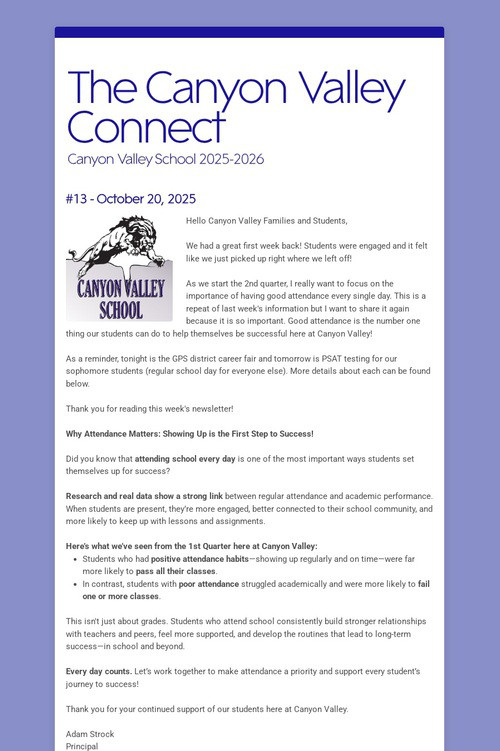 The Canyon Valley Connect

Canyon Valley School 2025-2026

#13 - October 20, 2025

CANYON VALLEY SCHOOL

Hello Canyon Valley Families and Students,

We had a great first week back! Students were engaged and it felt like we just picked up right where we left off!

As we start the 2nd quarter, I really want to focus on the importance of having good attendance every single day. This is a repeat of last week's information but I want to share it again because it is so important. Good attendance is the number one thing our students can do to help themselves be successful here at Canyon Valley!

As a reminder, tonight is the GPS district career fair and tomorrow is PSAT testing for our sophomore students (regular school day for everyone else). More details about each can be found below.

Thank you for reading this week's newsletter!

Why Attendance Matters: Showing Up is the First Step to Success!

Did you know that attending school every day is one of the most important ways students set themselves up for success?

Research and real data show a strong link between regular attendance and academic performance. When students are present, they're more engaged, better connected to their school community, and more likely to keep up with lessons and assignments.

Here's what we've seen from the 1st Quarter here at Canyon Valley:
• Students who had positive attendance habits—showing up regularly and on time—were far more likely to pass all their classes.
• In contrast, students with poor attendance struggled academically and were more likely to fail one or more classes.

This isn't just about grades. Students who attend school consistently build stronger relationships with teachers and peers, feel more supported, and develop the routines that lead to long-term success—in school and beyond.

Every day counts. Let's work together to make attendance a priority and support every student's journey to success!

Thank you for your continued support of our students here at Canyon Valley.

Adam Strock
Principal